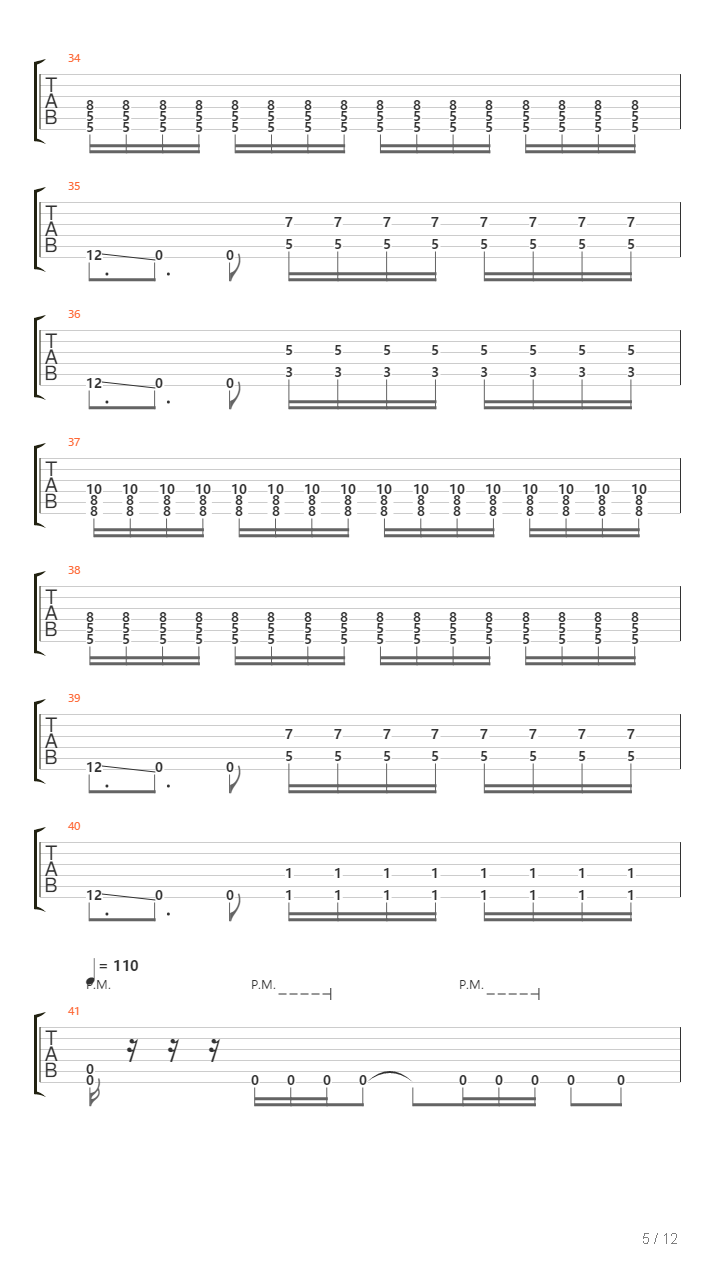 34

T
A
B

8 8 8 8 8 8 8 8 8 8 8 8 8 8 8 8
5 5 5 5 5 5 5 5 5 5 5 5 5 5 5 5
5 5 5 5 5 5 5 5 5 5 5 5 5 5 5 5

35

T
A
B

7 7 7 7 7 7 7 7
5 5 5 5 5 5 5 5
12 0 0

36

T
A
B

5 5 5 5 5 5 5 5
3 3 3 3 3 3 3 3
12 0 0

37

T
A
B

10 10 10 10 10 10 10 10 10 10 10 10 10 10 10 10
8 8 8 8 8 8 8 8 8 8 8 8 8 8 8 8
8 8 8 8 8 8 8 8 8 8 8 8 8 8 8 8

38

T
A
B

8 8 8 8 8 8 8 8 8 8 8 8 8 8 8 8
5 5 5 5 5 5 5 5 5 5 5 5 5 5 5 5
5 5 5 5 5 5 5 5 5 5 5 5 5 5 5 5

39

T
A
B

7 7 7 7 7 7 7 7
5 5 5 5 5 5 5 5
12 0 0

40

T
A
B

1 1 1 1 1 1 1 1
1 1 1 1 1 1 1 1
12 0 0

= 110
P.M. P.M. P.M.

41

T
A
B

0
0 0 0 0 0 0 0 0 0 0

5 / 12